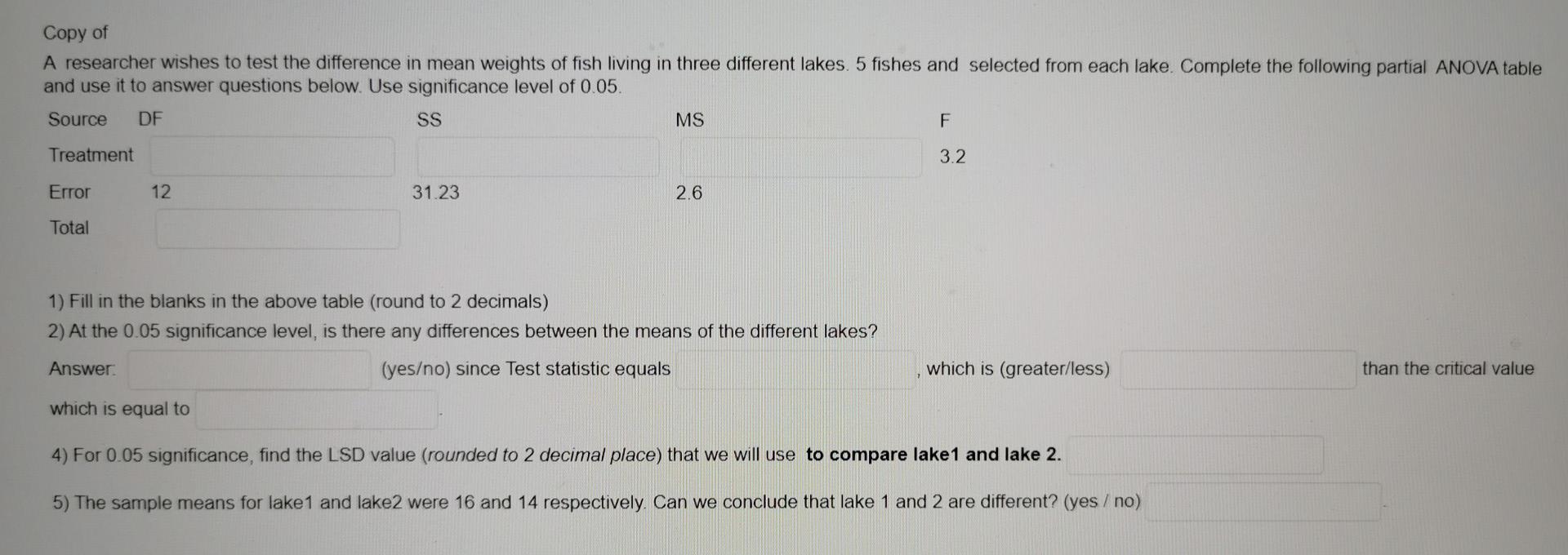 Copy of

A researcher wishes to test the difference in mean weights of fish living in three different lakes. 5 fishes and selected from each lake. Complete the following partial ANOVA table and use it to answer questions below. Use significance level of 0.05.

| Source | DF | SS | MS | F |
|---|---|---|---|---|
| Treatment | | | | 3.2 |
| Error | 12 | 31.23 | 2.6 | |
| Total | | | | |

1) Fill in the blanks in the above table (round to 2 decimals)

2) At the 0.05 significance level, is there any differences between the means of the different lakes?

Answer: (yes/no) since Test statistic equals , which is (greater/less) than the critical value which is equal to .

4) For 0.05 significance, find the LSD value (rounded to 2 decimal place) that we will use to compare lake1 and lake 2.

5) The sample means for lake1 and lake2 were 16 and 14 respectively. Can we conclude that lake 1 and 2 are different? (yes / no)